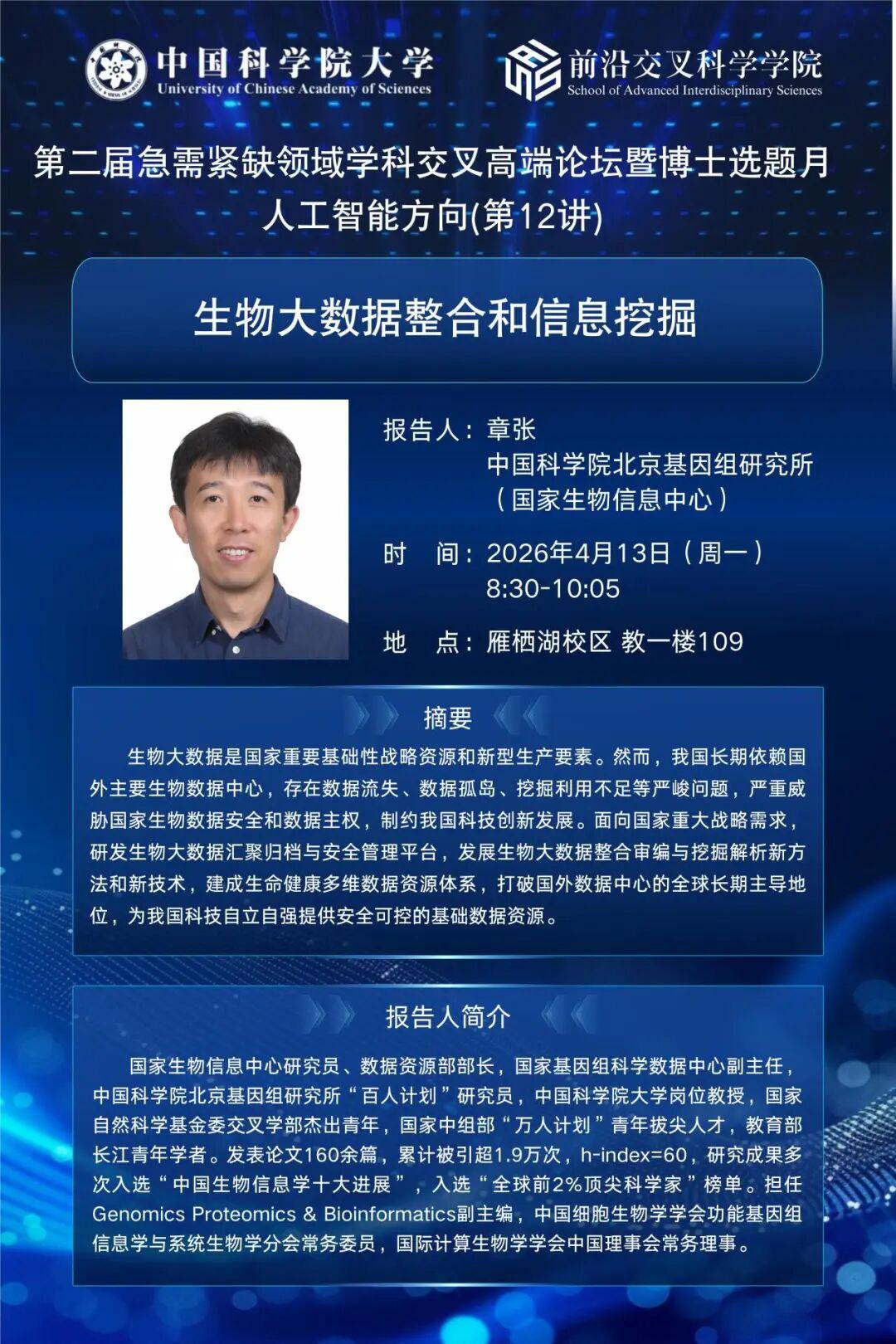 中国科学院大学
University of Chinese Academy of Sciences

前沿交叉科学学院
School of Advanced Interdisciplinary Sciences

第二届急需紧缺领域学科交叉高端论坛暨博士选题月
人工智能方向(第12讲)

生物大数据整合和信息挖掘

报告人：章张
中国科学院北京基因组研究所
（国家生物信息中心）

时 间：2026年4月13日（周一）
8:30-10:05

地 点：雁栖湖校区 教一楼109

摘要

生物大数据是国家重要基础性战略资源和新型生产要素。然而，我国长期依赖国外主要生物数据中心，存在数据流失、数据孤岛、挖掘利用不足等严峻问题，严重威胁国家生物数据安全和数据主权，制约我国科技创新发展。面向国家重大战略需求，研发生物大数据汇聚归档与安全管理平台，发展生物大数据整合审编与挖掘解析新方法和新技术，建成生命健康多维数据资源体系，打破国外数据中心的全球长期主导地位，为我国科技自立自强提供安全可控的基础数据资源。

报告人简介

国家生物信息中心研究员、数据资源部部长，国家基因组科学数据中心副主任，中国科学院北京基因组研究所“百人计划”研究员，中国科学院大学岗位教授，国家自然科学基金委交叉学部杰出青年，国家中组部“万人计划”青年拔尖人才，教育部长江青年学者。发表论文160余篇，累计被引超1.9万次，h-index=60，研究成果多次入选“中国生物信息学十大进展”，入选“全球前2%顶尖科学家”榜单。担任Genomics Proteomics & Bioinformatics副主编，中国细胞生物学学会功能基因组信息学与系统生物学分会常务委员，国际计算生物学学会中国理事会常务理事。